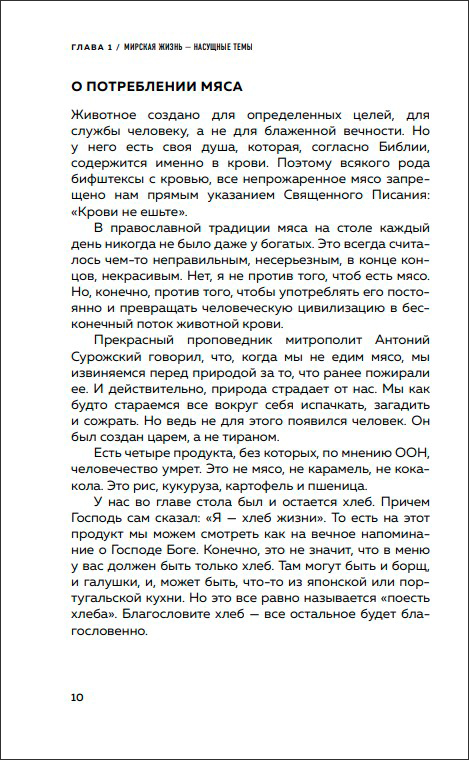 ГЛАВА 1 / МИРСКАЯ ЖИЗНЬ — НАСУЩНЫЕ ТЕМЫ

О ПОТРЕБЛЕНИИ МЯСА

Животное создано для определенных целей, для службы человеку, а не для блаженной вечности. Но у него есть своя душа, которая, согласно Библии, содержится именно в крови. Поэтому всякого рода бифштексы с кровью, все непрожаренное мясо запрещено нам прямым указанием Священного Писания: «Крови не ешьте».

В православной традиции мяса на столе каждый день никогда не было даже у богатых. Это всегда считалось чем-то неправильным, несерьезным, в конце концов, некрасивым. Нет, я не против того, чтоб есть мясо. Но, конечно, против того, чтобы употреблять его постоянно и превращать человеческую цивилизацию в бесконечный поток животной крови.

Прекрасный проповедник митрополит Антоний Сурожский говорил, что, когда мы не едим мясо, мы извиняемся перед природой за то, что ранее пожирали ее. И действительно, природа страдает от нас. Мы как будто стараемся все вокруг себя испачкать, загадить и сожрать. Но ведь не для этого появился человек. Он был создан царем, а не тираном.

Есть четыре продукта, без которых, по мнению ООН, человечество умрет. Это не мясо, не карамель, не кока-кола. Это рис, кукуруза, картофель и пшеница.

У нас во главе стола был и остается хлеб. Причем Господь сам сказал: «Я — хлеб жизни». То есть на этот продукт мы можем смотреть как на вечное напоминание о Господе Боге. Конечно, это не значит, что в меню у вас должен быть только хлеб. Там могут быть и борщ, и галушки, и, может быть, что-то из японской или португальской кухни. Но это все равно называется «поесть хлеба». Благословите хлеб — все остальное будет благословенно.

10